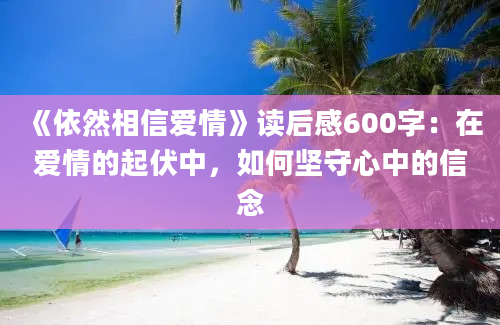 《依然相信爱情》读后感600字：在爱情的起伏中，如何坚守心中的信念